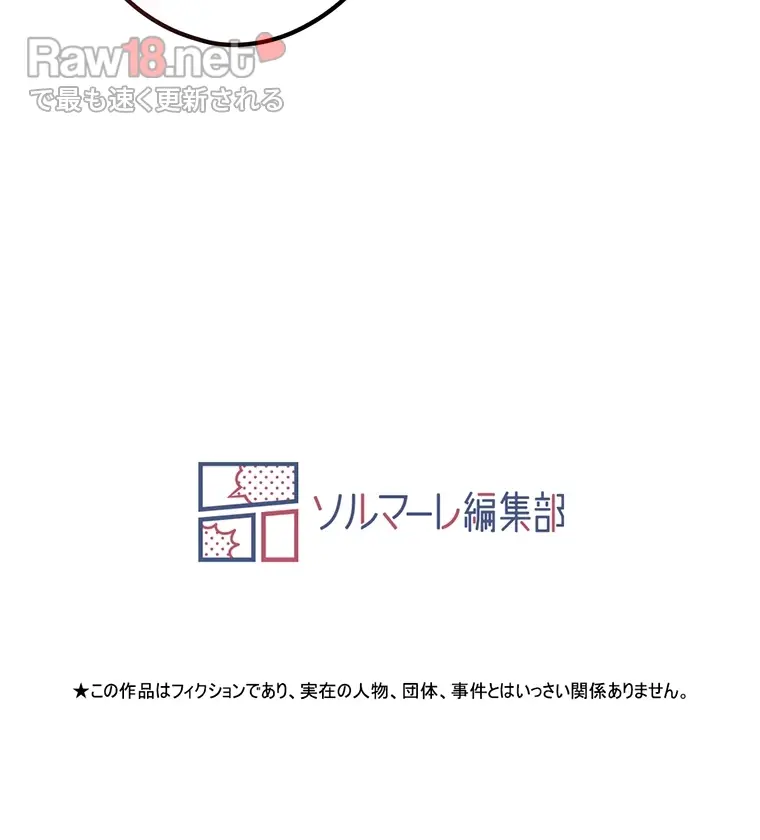 Raw18.net
で最も速く更新される

ソルマーレ編集部

★この作品はフィクションであり、実在の人物、団体、事件とはいっさい関係ありません。